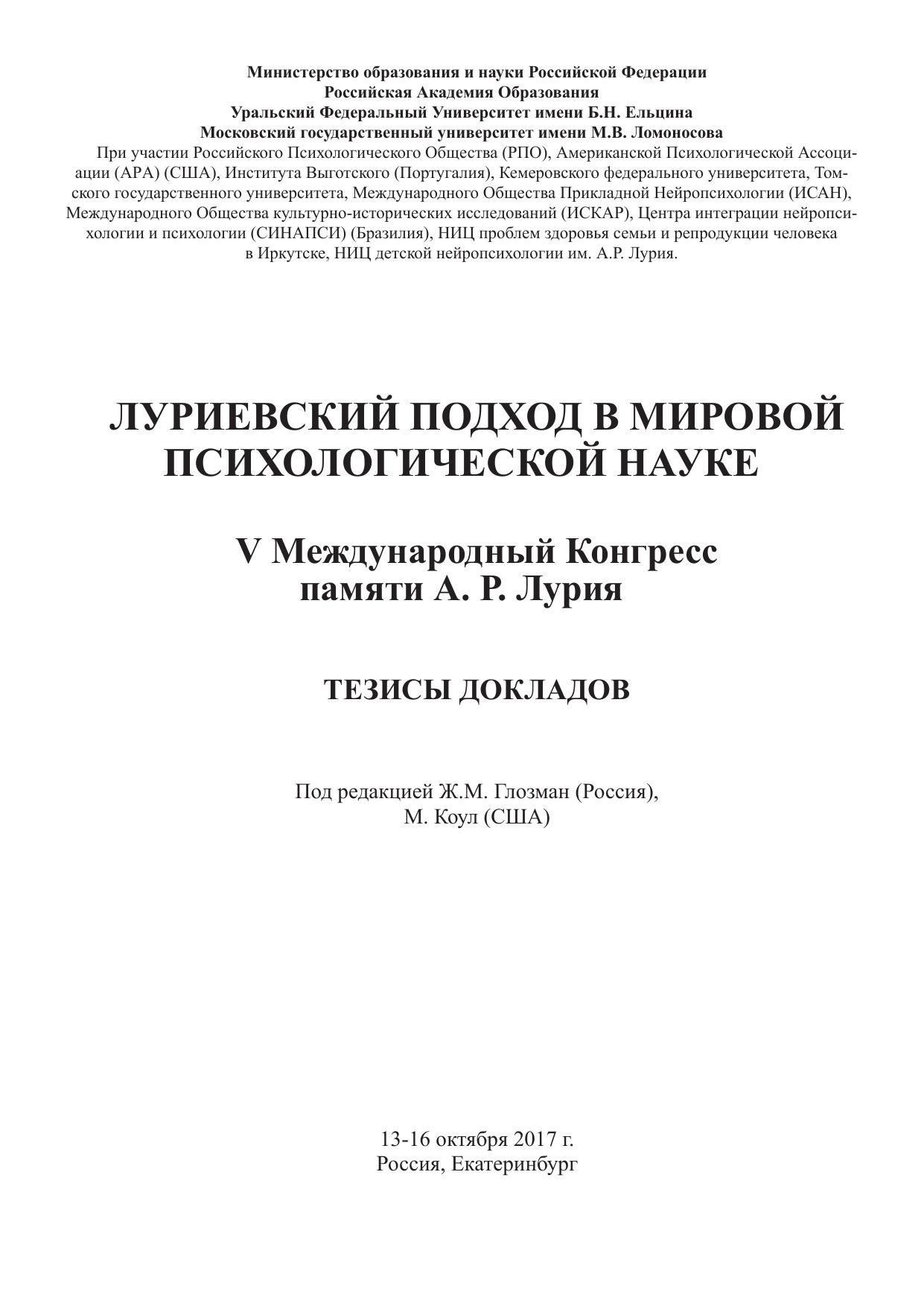 Министерство образования и науки Российской Федерации
Российская Академия Образования
Уральский Федеральный Университет имени Б.Н. Ельцина
Московский государственный университет имени М.В. Ломоносова

При участии Российского Психологического Общества (РПО), Американской Психологической Ассоциации (АРА) (США), Института Выготского (Португалия), Кемеровского федерального университета, Томского государственного университета, Международного Общества Прикладной Нейропсихологии (ИСАН), Международного Общества культурно-исторических исследований (ИСКАР), Центра интеграции нейропсихологии и психологии (СИНАПСИ) (Бразилия), НИЦ проблем здоровья семьи и репродукции человека в Иркутске, НИЦ детской нейропсихологии им. А.Р. Лурия.

ЛУРИЕВСКИЙ ПОДХОД В МИРОВОЙ ПСИХОЛОГИЧЕСКОЙ НАУКЕ

V Международный Конгресс памяти А. Р. Лурия

ТЕЗИСЫ ДОКЛАДОВ

Под редакцией Ж.М. Глозман (Россия),
М. Коул (США)

13-16 октября 2017 г.
Россия, Екатеринбург